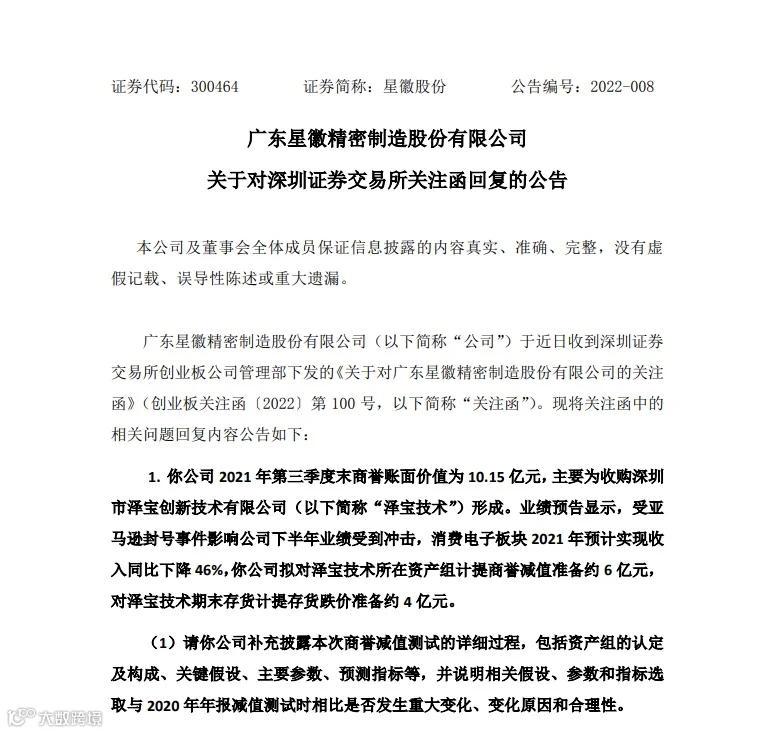 证券代码：300464 证券简称：星徽股份 公告编号：2022-008

广东星徽精密制造股份有限公司

关于对深圳证券交易所关注函回复的公告

本公司及董事会全体成员保证信息披露的内容真实、准确、完整，没有虚假记载、误导性陈述或重大遗漏。

广东星徽精密制造股份有限公司（以下简称“公司”）于近日收到深圳证券交易所创业板公司管理部下发的《关于对广东星徽精密制造股份有限公司的关注函》（创业板关注函〔2022〕第100号，以下简称“关注函”）。现将关注函中的相关问题回复内容公告如下：

1.你公司2021年第三季度末商誉账面价值为10.15亿元，主要为收购深圳市泽宝创新技术有限公司（以下简称“泽宝技术”）形成。业绩预告显示，受亚马逊封号事件影响公司下半年业绩受到冲击，消费电子板块2021年预计实现收入同比下降46%，你公司拟对泽宝技术所在资产组计提商誉减值准备约6亿元，对泽宝技术期末存货计提存货跌价准备约4亿元。

（1）请你公司补充披露本次商誉减值测试的详细过程，包括资产组的认定及构成、关键假设、主要参数、预测指标等，并说明相关假设、参数和指标选取与2020年年报减值测试时相比是否发生重大变化、变化原因和合理性。

大数跨境